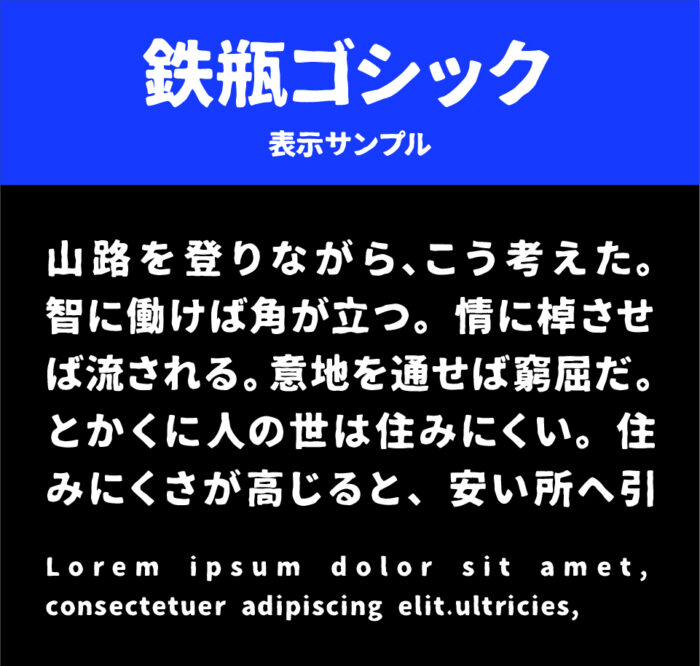 鉄瓶ゴシック

表示サンプル

山路を登りながら、こう考えた。智に働けば角が立つ。情に棹させば流される。意地を通せば窮屈だ。とかくに人の世は住みにくい。住みにくさが高じると、安い所へ引

Lorem ipsum dolor sit amet, consectetuer adipiscing elit.ultricies,